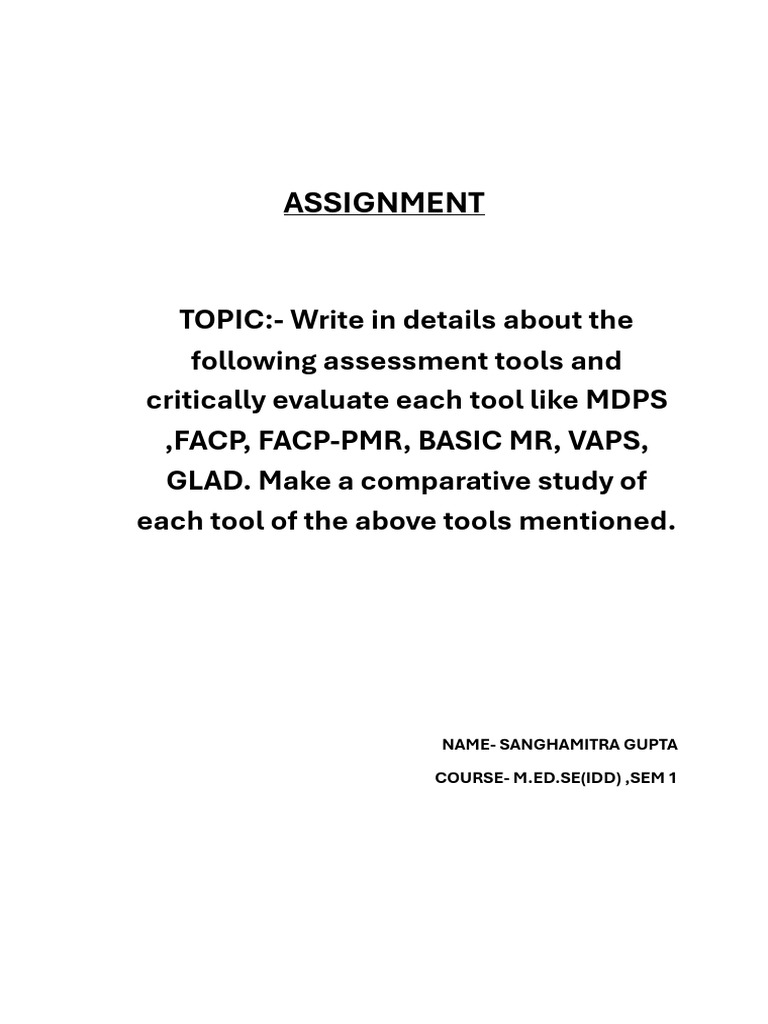 ASSIGNMENT

TOPIC:- Write in details about the following assessment tools and critically evaluate each tool like MDPS ,FACP, FACP-PMR, BASIC MR, VAPS, GLAD. Make a comparative study of each tool of the above tools mentioned.

NAME- SANGHAMITRA GUPTA

COURSE- M.ED.SE(IDD) ,SEM 1